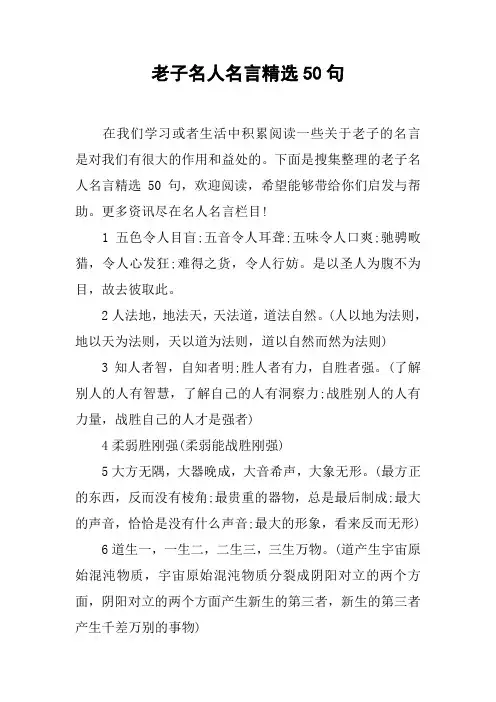 老子名人名言精选50句

在我们学习或者生活中积累阅读一些关于老子的名言是对我们有很大的作用和益处的。下面是搜集整理的老子名人名言精选 50 句，欢迎阅读，希望能够带给你们启发与帮助。更多资讯尽在名人名言栏目!

1 五色令人目盲;五音令人耳聋;五味令人口爽;驰骋畋猎，令人心发狂;难得之货，令人行妨。是以圣人为腹不为目，故去彼取此。

2 人法地，地法天，天法道，道法自然。(人以地为法则，地以天为法则，天以道为法则，道以自然而然为法则)

3 知人者智，自知者明;胜人者有力，自胜者强。(了解别人的人有智慧，了解自己的人有洞察力;战胜别人的人有力量，战胜自己的人才是强者)

4 柔弱胜刚强(柔弱能战胜刚强)

5 大方无隅，大器晚成，大音希声，大象无形。(最方正的东西，反而没有棱角;最贵重的器物，总是最后制成;最大的声音，恰恰是没有什么声音;最大的形象，看来反而无形)

6 道生一，一生二，二生三，三生万物。(道产生宇宙原始混沌物质，宇宙原始混沌物质分裂成阴阳对立的两个方面，阴阳对立的两个方面产生新生的第三者，新生的第三者产生千差万别的事物)